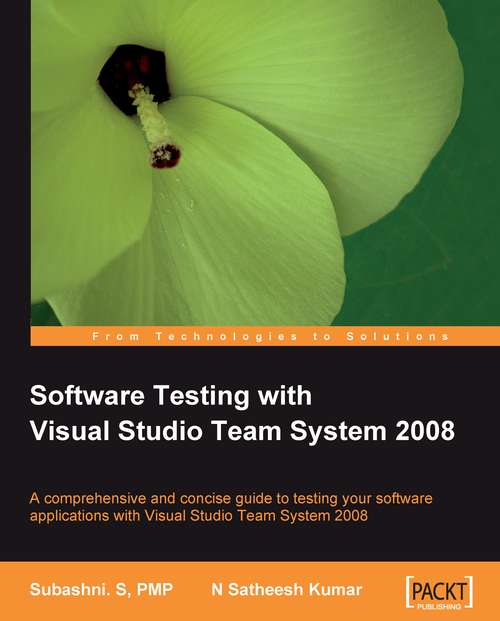 From Technologies to Solutions

Software Testing with Visual Studio Team System 2008

A comprehensive and concise guide to testing your software applications with Visual Studio Team System 2008

Subashni. S, PMP N Satheesh Kumar

[PACKT] PUBLISHING